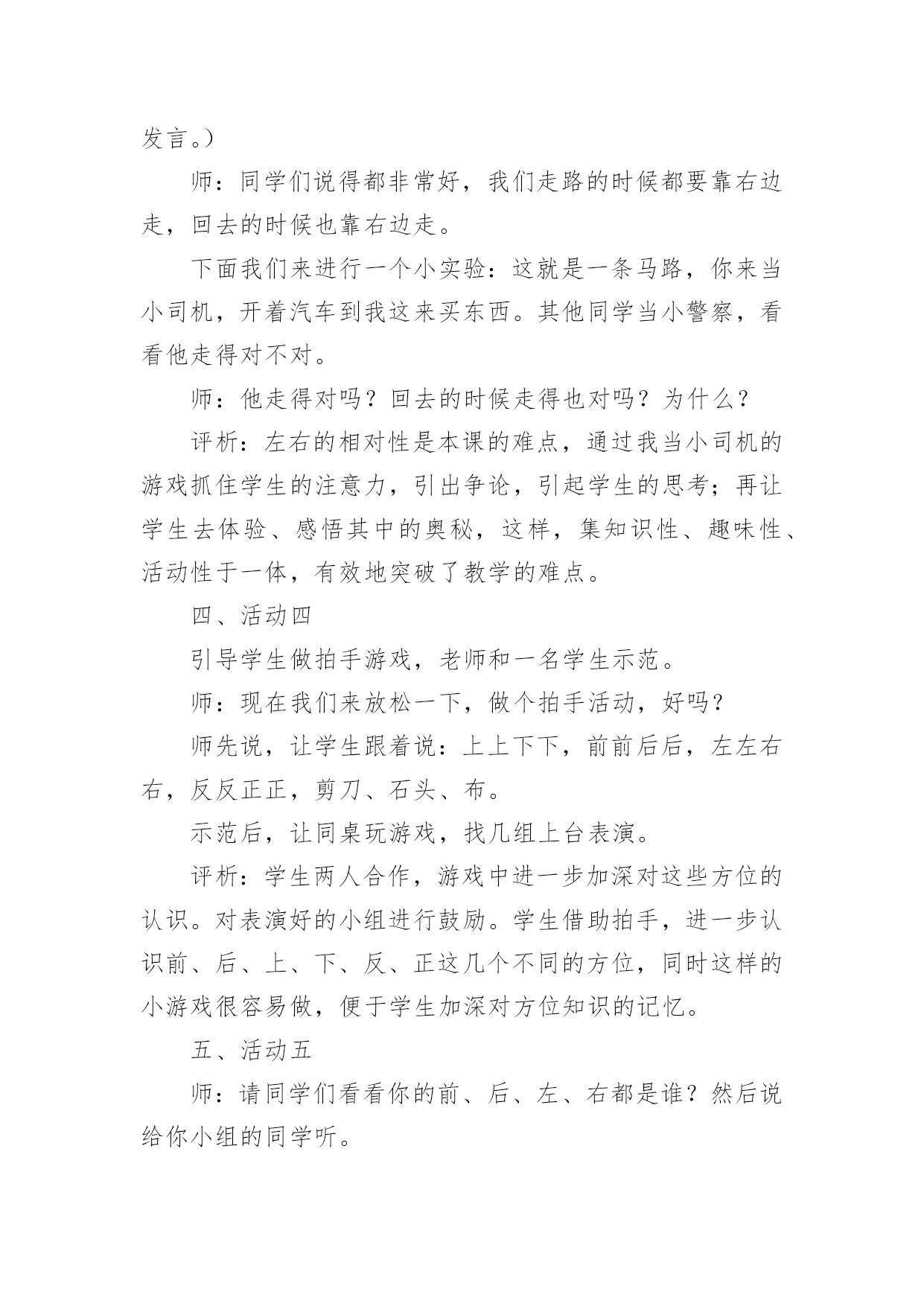 发言。）

师：同学们说得都非常好，我们走路的时候都要靠右边走，回去的时候也靠右边走。

下面我们来进行一个小实验：这就是一条马路，你来当小司机，开着汽车到我这来买东西。其他同学当小警察，看看他走得对不对。

师：他走得对吗？回去的时候走得也对吗？为什么？

评析：左右的相对性是本课的难点，通过我当小司机的游戏抓住学生的注意力，引出争论，引起学生的思考；再让学生去体验、感悟其中的奥秘，这样，集知识性、趣味性、活动性于一体，有效地突破了教学的难点。

四、活动四

引导学生做拍手游戏，老师和一名学生示范。

师：现在我们来放松一下，做个拍手活动，好吗？

师先说，让学生跟着说：上上下下，前前后后，左左右右，反反正正，剪刀、石头、布。

示范后，让同桌玩游戏，找几组上台表演。

评析：学生两人合作，游戏中进一步加深对这些方位的认识。对表演好的小组进行鼓励。学生借助拍手，进一步认识前、后、上、下、反、正这几个不同的方位，同时这样的小游戏很容易做，便于学生加深对方位知识的记忆。

五、活动五

师：请同学们看看你的前、后、左、右都是谁？然后说给你小组的同学听。